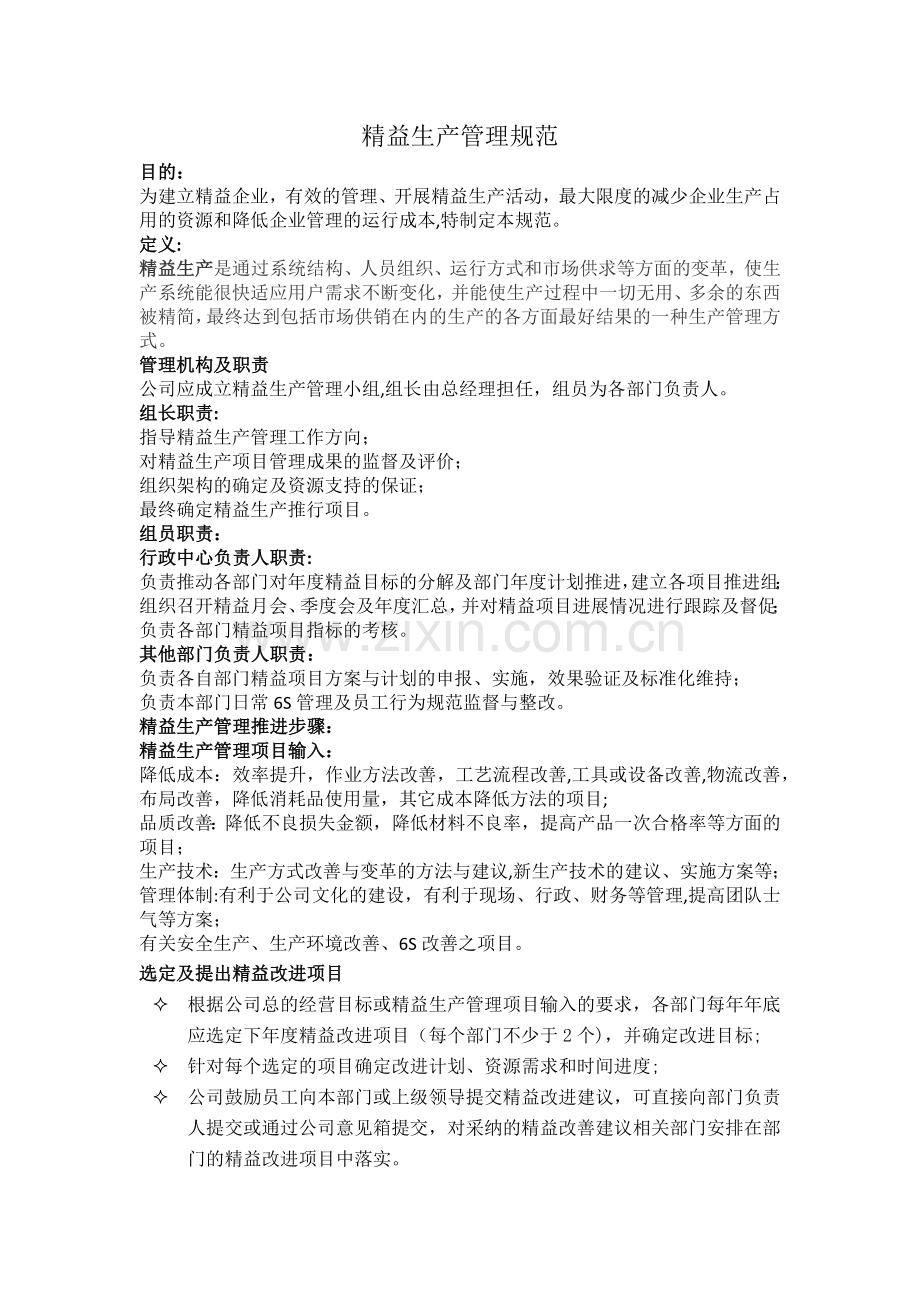 精益生产管理规范

目的：

为建立精益企业，有效的管理、开展精益生产活动，最大限度的减少企业生产占用的资源和降低企业管理的运行成本,特制定本规范。

定义:

精益生产是通过系统结构、人员组织、运行方式和市场供求等方面的变革，使生产系统能很快适应用户需求不断变化，并能使生产过程中一切无用、多余的东西被精简，最终达到包括市场供销在内的生产的各方面最好结果的一种生产管理方式。

管理机构及职责

公司应成立精益生产管理小组,组长由总经理担任，组员为各部门负责人。

组长职责:

指导精益生产管理工作方向；

对精益生产项目管理成果的监督及评价；

组织架构的确定及资源支持的保证；

最终确定精益生产推行项目。

组员职责：

行政中心负责人职责:

负责推动各部门对年度精益目标的分解及部门年度计划推进，建立各项目推进组;

组织召开精益月会、季度会及年度汇总，并对精益项目进展情况进行跟踪及督促;

负责各部门精益项目指标的考核。

其他部门负责人职责：

负责各自部门精益项目方案与计划的申报、实施，效果验证及标准化维持；

负责本部门日常6S管理及员工行为规范监督与整改。

精益生产管理推进步骤：

精益生产管理项目输入：

降低成本：效率提升，作业方法改善，工艺流程改善,工具或设备改善,物流改善，布局改善，降低消耗品使用量，其它成本降低方法的项目;

品质改善:降低不良损失金额，降低材料不良率，提高产品一次合格率等方面的项目；

生产技术：生产方式改善与变革的方法与建议,新生产技术的建议、实施方案等;

管理体制:有利于公司文化的建设，有利于现场、行政、财务等管理,提高团队士气等方案；

有关安全生产、生产环境改善、6S改善之项目。

选定及提出精益改进项目

✧ 根据公司总的经营目标或精益生产管理项目输入的要求，各部门每年年底应选定下年度精益改进项目（每个部门不少于2个)，并确定改进目标；

✧ 针对每个选定的项目确定改进计划、资源需求和时间进度；

✧ 公司鼓励员工向本部门或上级领导提交精益改进建议，可直接向部门负责人提交或通过公司意见箱提交，对采纳的精益改善建议相关部门安排在部门的精益改进项目中落实。

www.zixin.com.cn